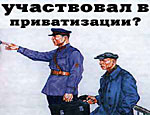 участвовал в приватизации?